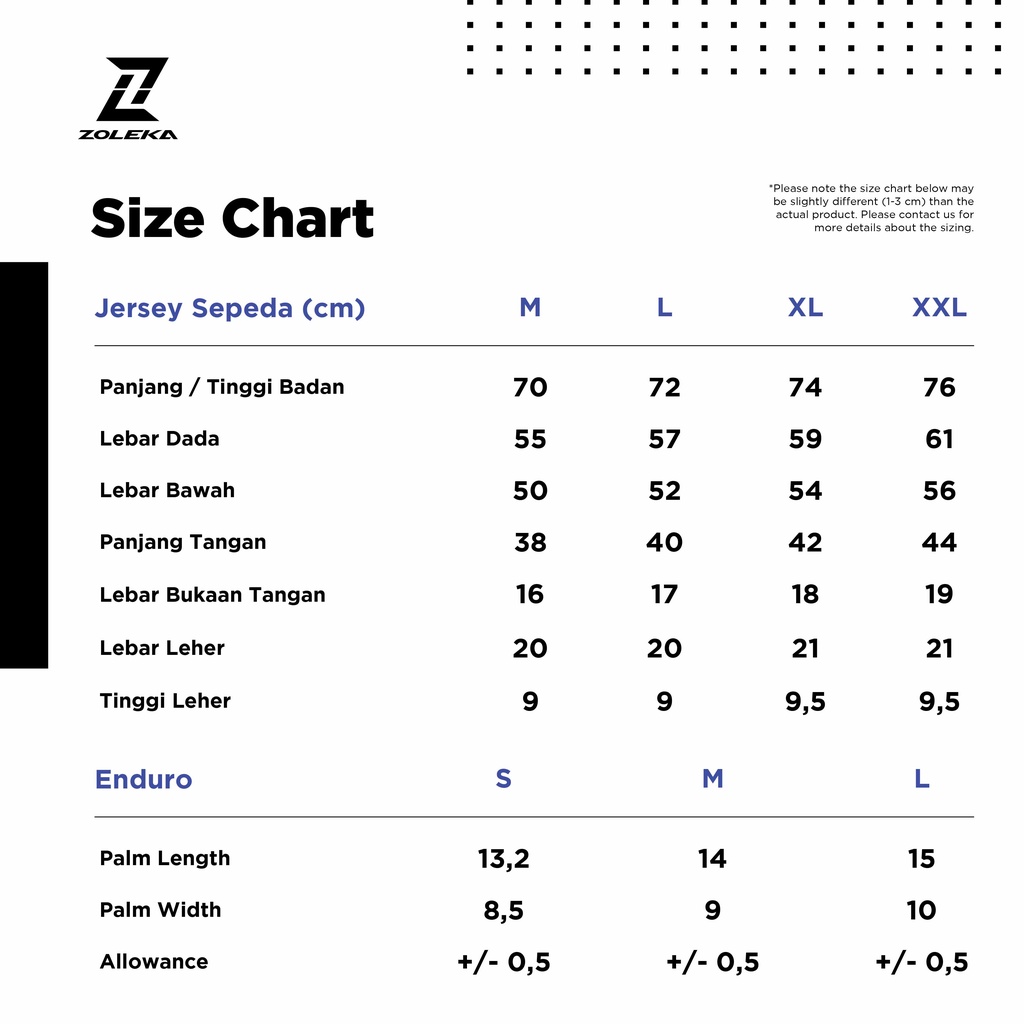 ZOLEKA

Size Chart

*Please note the size chart below may be slightly different (1-3 cm) than the actual product. Please contact us for more details about the sizing.

| Jersey Sepeda (cm) | M | L | XL | XXL |
|---|---|---|---|---|
| Panjang / Tinggi Badan | 70 | 72 | 74 | 76 |
| Lebar Dada | 55 | 57 | 59 | 61 |
| Lebar Bawah | 50 | 52 | 54 | 56 |
| Panjang Tangan | 38 | 40 | 42 | 44 |
| Lebar Bukaan Tangan | 16 | 17 | 18 | 19 |
| Lebar Leher | 20 | 20 | 21 | 21 |
| Tinggi Leher | 9 | 9 | 9,5 | 9,5 |

| Enduro | S | M | L |
|---|---|---|---|
| Palm Length | 13,2 | 14 | 15 |
| Palm Width | 8,5 | 9 | 10 |
| Allowance | +/- 0,5 | +/- 0,5 | +/- 0,5 |